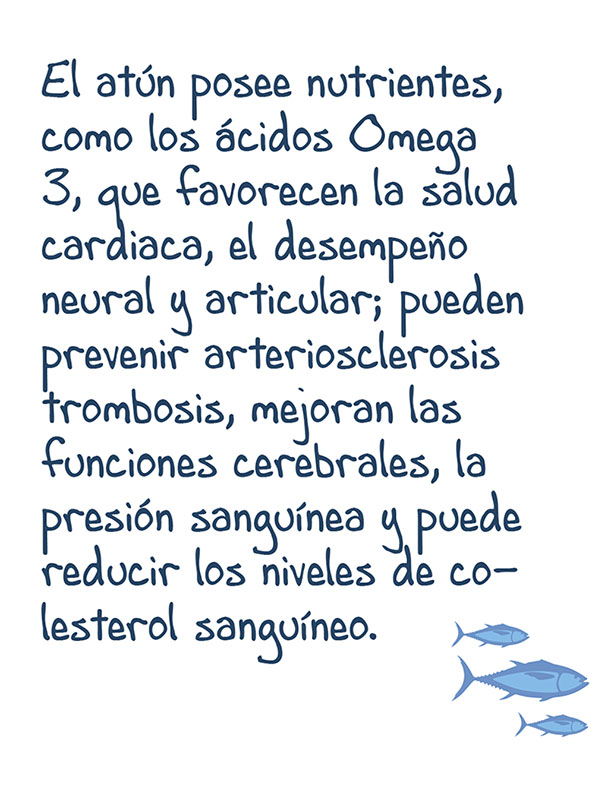 El atún posee nutrientes, como los ácidos Omega 3, que favorecen la salud cardiaca, el desempeño neural y articular; pueden prevenir arteriosclerosis trombosis, mejoran las funciones cerebrales, la presión sanguínea y puede reducir los niveles de colesterol sanguíneo.